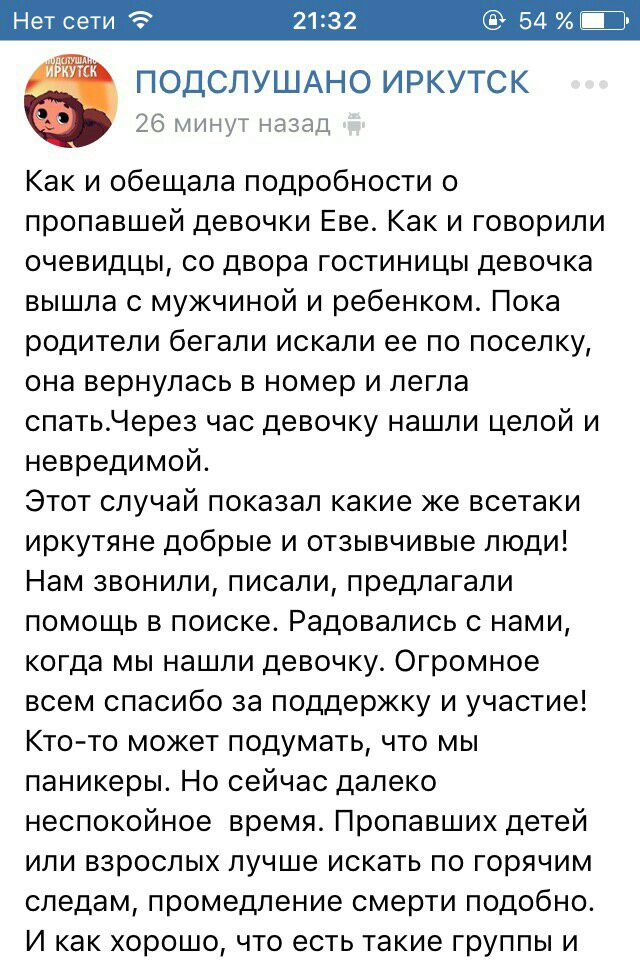 Нет сети 21:32 54 %

ПОДСЛУШАНО ИРКУТСК
ПОДСЛУШАНО ИРКУТСК
26 минут назад

Как и обещала подробности о пропавшей девочки Еве. Как и говорили очевидцы, со двора гостиницы девочка вышла с мужчиной и ребенком. Пока родители бегали искали ее по поселку, она вернулась в номер и легла спать.Через час девочку нашли целой и невредимой.
Этот случай показал какие же всетаки иркутяне добрые и отзывчивые люди! Нам звонили, писали, предлагали помощь в поиске. Радовались с нами, когда мы нашли девочку. Огромное всем спасибо за поддержку и участие! Кто-то может подумать, что мы паникеры. Но сейчас далеко неспокойное время. Пропавших детей или взрослых лучше искать по горячим следам, промедление смерти подобно. И как хорошо, что есть такие группы и